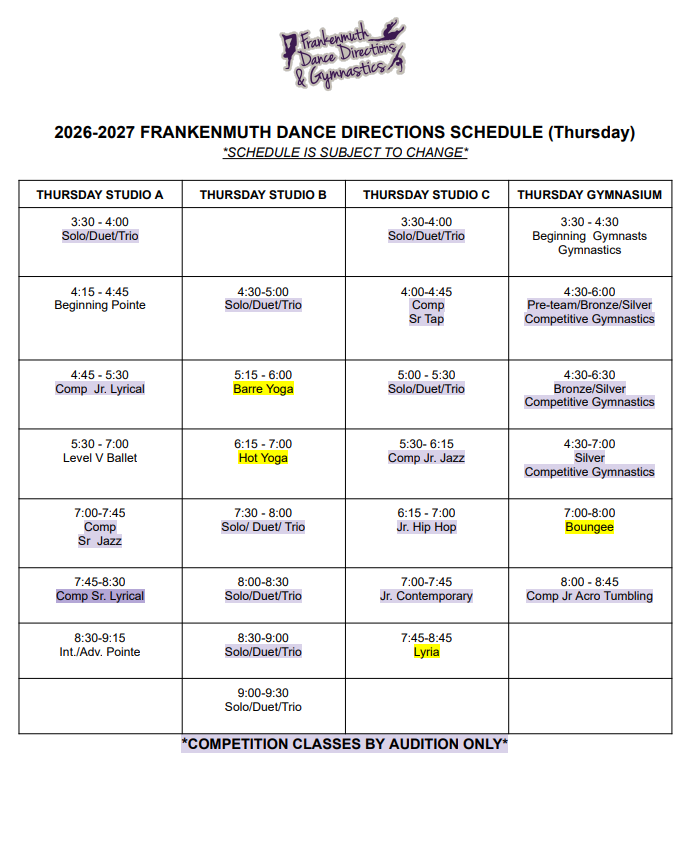 Frankenmuth Dance Directions & Gymnastics

2026-2027 FRANKENMUTH DANCE DIRECTIONS SCHEDULE (Thursday)

*SCHEDULE IS SUBJECT TO CHANGE*

| THURSDAY STUDIO A | THURSDAY STUDIO B | THURSDAY STUDIO C | THURSDAY GYMNASIUM |
|---|---|---|---|
| 3:30 - 4:00 Solo/Duet/Trio | | 3:30-4:00 Solo/Duet/Trio | 3:30 - 4:30 Beginning Gymnasts Gymnastics |
| 4:15 - 4:45 Beginning Pointe | 4:30-5:00 Solo/Duet/Trio | 4:00-4:45 Comp Sr Tap | 4:30-6:00 Pre-team/Bronze/Silver Competitive Gymnastics |
| 4:45 - 5:30 Comp Jr. Lyrical | 5:15 - 6:00 Barre Yoga | 5:00 - 5:30 Solo/Duet/Trio | 4:30-6:30 Bronze/Silver Competitive Gymnastics |
| 5:30 - 7:00 Level V Ballet | 6:15 - 7:00 Hot Yoga | 5:30- 6:15 Comp Jr. Jazz | 4:30-7:00 Silver Competitive Gymnastics |
| 7:00-7:45 Comp Sr Jazz | 7:30 - 8:00 Solo/ Duet/ Trio | 6:15 - 7:00 Jr. Hip Hop | 7:00-8:00 Boungee |
| 7:45-8:30 Comp Sr. Lyrical | 8:00-8:30 Solo/Duet/Trio | 7:00-7:45 Jr. Contemporary | 8:00 - 8:45 Comp Jr Acro Tumbling |
| 8:30-9:15 Int./Adv. Pointe | 8:30-9:00 Solo/Duet/Trio | 7:45-8:45 Lyria | |
| | 9:00-9:30 Solo/Duet/Trio | | |

*COMPETITION CLASSES BY AUDITION ONLY*